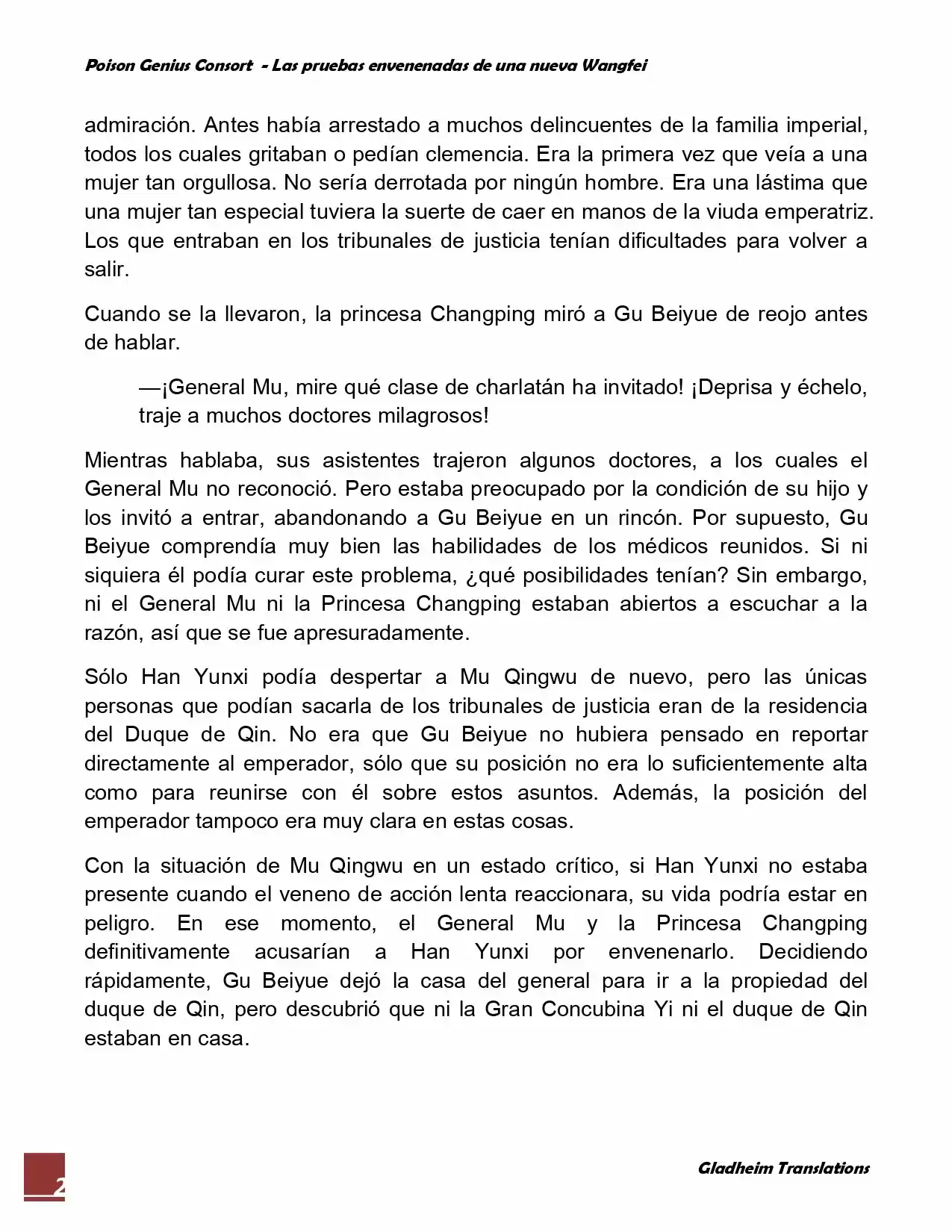 Poison Genius Consort - Las pruebas envenenadas de una nueva Wangfei

admiración. Antes había arrestado a muchos delincuentes de la familia imperial, todos los cuales gritaban o pedían clemencia. Era la primera vez que veía a una mujer tan orgullosa. No sería derrotada por ningún hombre. Era una lástima que una mujer tan especial tuviera la suerte de caer en manos de la viuda emperatriz. Los que entraban en los tribunales de justicia tenían dificultades para volver a salir.

Cuando se la llevaron, la princesa Changping miró a Gu Beiyue de reojo antes de hablar.

—¡General Mu, mire qué clase de charlatán ha invitado! ¡Deprisa y échelo, traje a muchos doctores milagrosos!

Mientras hablaba, sus asistentes trajeron algunos doctores, a los cuales el General Mu no reconoció. Pero estaba preocupado por la condición de su hijo y los invitó a entrar, abandonando a Gu Beiyue en un rincón. Por supuesto, Gu Beiyue comprendía muy bien las habilidades de los médicos reunidos. Si ni siquiera él podía curar este problema, ¿qué posibilidades tenían? Sin embargo, ni el General Mu ni la Princesa Changping estaban abiertos a escuchar a la razón, así que se fue apresuradamente.

Sólo Han Yunxi podía despertar a Mu Qingwu de nuevo, pero las únicas personas que podían sacarla de los tribunales de justicia eran de la residencia del Duque de Qin. No era que Gu Beiyue no hubiera pensado en reportar directamente al emperador, sólo que su posición no era lo suficientemente alta como para reunirse con él sobre estos asuntos. Además, la posición del emperador tampoco era muy clara en estas cosas.

Con la situación de Mu Qingwu en un estado crítico, si Han Yunxi no estaba presente cuando el veneno de acción lenta reaccionara, su vida podría estar en peligro. En ese momento, el General Mu y la Princesa Changping definitivamente acusarían a Han Yunxi por envenenarlo. Decidiendo rápidamente, Gu Beiyue dejó la casa del general para ir a la propiedad del duque de Qin, pero descubrió que ni la Gran Concubina Yi ni el duque de Qin estaban en casa.

2

Gladheim Translations